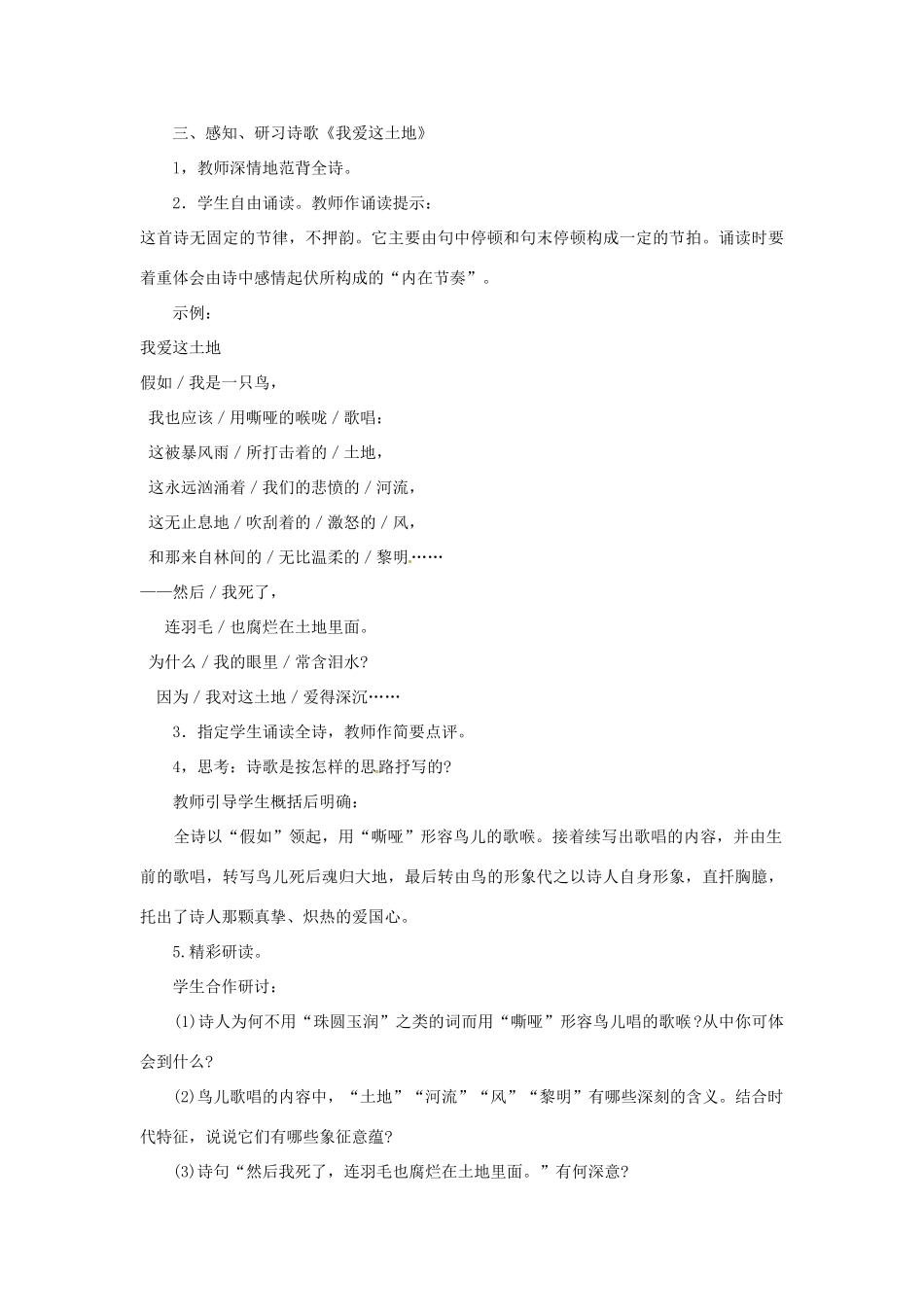 三、感知、研习诗歌《我爱这土地》

1，教师深情地范背全诗。

2．学生自由诵读。教师作诵读提示：

这首诗无固定的节律，不押韵。它主要由句中停顿和句末停顿构成一定的节拍。诵读时要着重体会由诗中感情起伏所构成的“内在节奏”。

示例：

我爱这土地

假如 / 我是一只鸟，

我也应该 / 用嘶哑的喉咙 / 歌唱：

这被暴风雨 / 所打击着的 / 土地，

这永远汹涌着 / 我们的悲愤的 / 河流，

这无止息地 / 吹刮着的 / 激怒的 / 风，

和那来自林间的 / 无比温柔的 / 黎明……

——然后 / 我死了，

连羽毛 / 也腐烂在土地里面。

为什么 / 我的眼里 / 常含泪水？

因为 / 我对这土地 / 爱得深沉……

3．指定学生诵读全诗，教师作简要点评。

4，思考：诗歌是按怎样的思路抒写的？

教师引导学生概括后明确：

全诗以“假如”领起，用“嘶哑”形容鸟儿的歌喉。接着续写出歌唱的内容，并由生前的歌唱，转写鸟儿死后魂归大地，最后转由鸟的形象代之以诗人自身形象，直抒胸臆，托出了诗人那颗真挚、炽热的爱国心。

5.精彩研读。

学生合作研讨：

(1)诗人为何不用“珠圆玉润”之类的词而用“嘶哑”形容鸟儿唱的歌喉？从中你可体会到什么？

(2)鸟儿歌唱的内容中，“土地”“河流”“风”“黎明”有哪些深刻的含义。结合时代特征，说说它们有哪些象征意蕴？

(3)诗句“然后我死了，连羽毛也腐烂在土地里面。”有何深意？